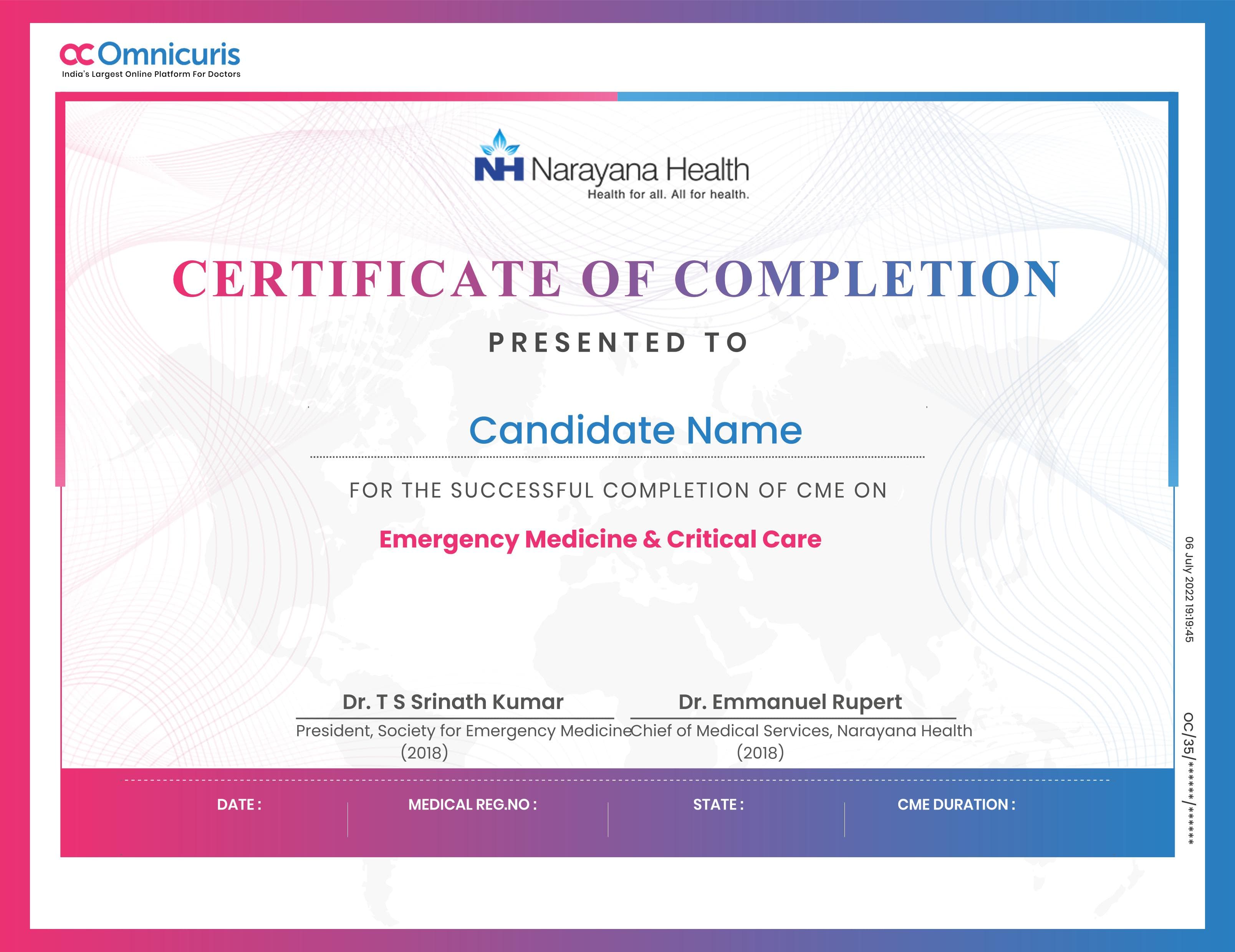 Omnicuris
India's Largest Online Platform For Doctors

NH Narayana Health
Health for all. All for health.

CERTIFICATE OF COMPLETION

PRESENTED TO

Candidate Name

FOR THE SUCCESSFUL COMPLETION OF CME ON

Emergency Medicine & Critical Care

Dr. T S Srinath Kumar
President, Society for Emergency Medicine (2018)

Dr. Emmanuel Rupert
Chief of Medical Services, Narayana Health (2018)

DATE :
MEDICAL REG.NO :
STATE :
CME DURATION :

06 July 2022 19:19:45

OC/35/******/******